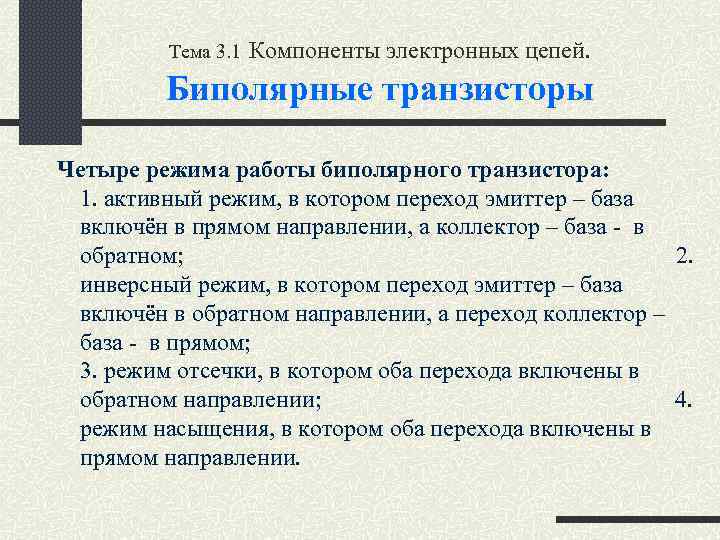 Тема 3.1 Компоненты электронных цепей.
Биполярные транзисторы

Четыре режима работы биполярного транзистора:
1. активный режим, в котором переход эмиттер – база включён в прямом направлении, а коллектор – база - в обратном; 2. инверсный режим, в котором переход эмиттер – база включён в обратном направлении, а переход коллектор – база - в прямом;
3. режим отсечки, в котором оба перехода включены в обратном направлении; 4. режим насыщения, в котором оба перехода включены в прямом направлении.